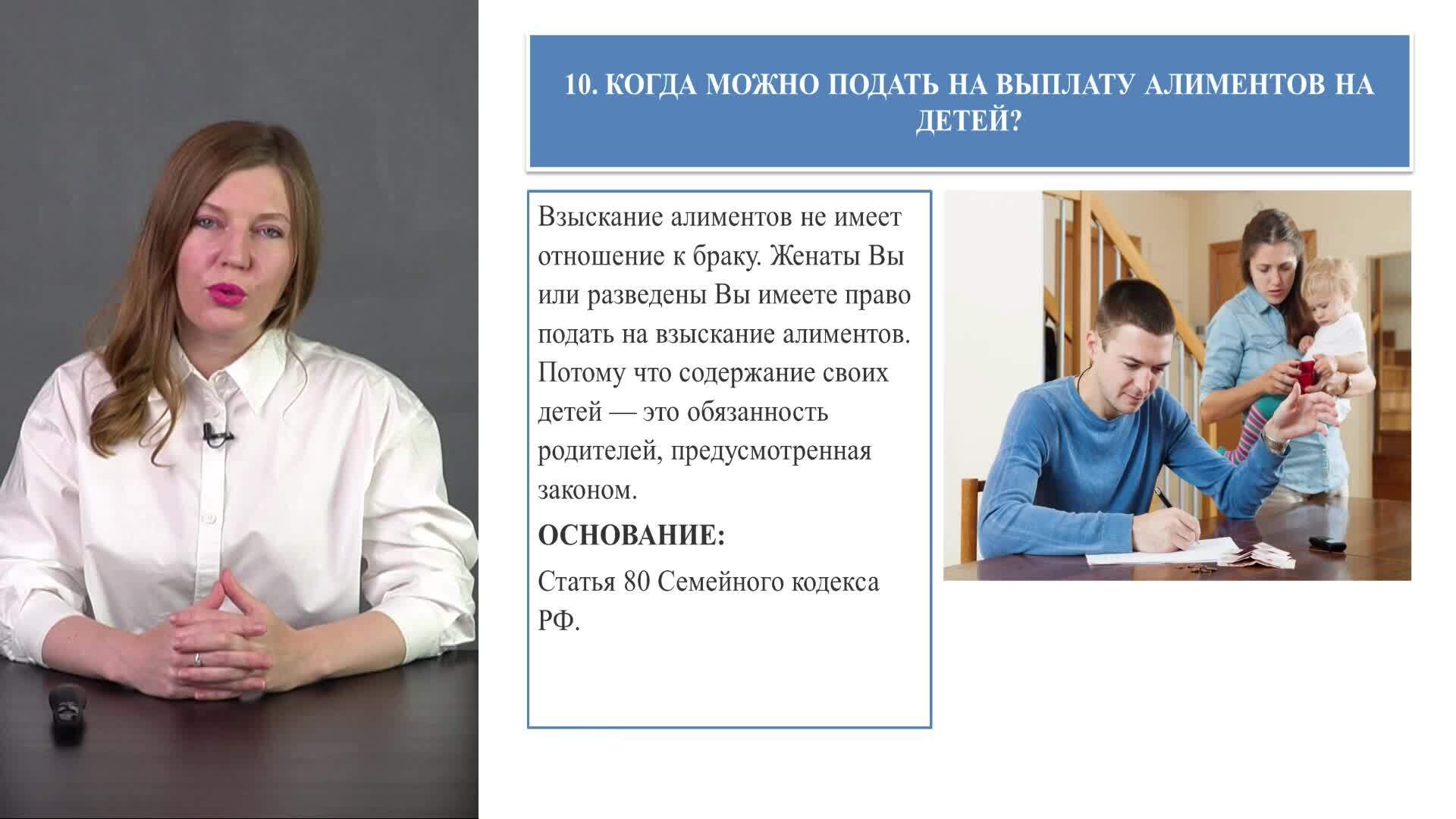 10. КОГДА МОЖНО ПОДАТЬ НА ВЫПЛАТУ АЛИМЕНТОВ НА ДЕТЕЙ?

Взыскание алиментов не имеет отношение к браку. Женаты Вы или разведены Вы имеете право подать на взыскание алиментов. Потому что содержание своих детей — это обязанность родителей, предусмотренная законом.

ОСНОВАНИЕ:

Статья 80 Семейного кодекса РФ.